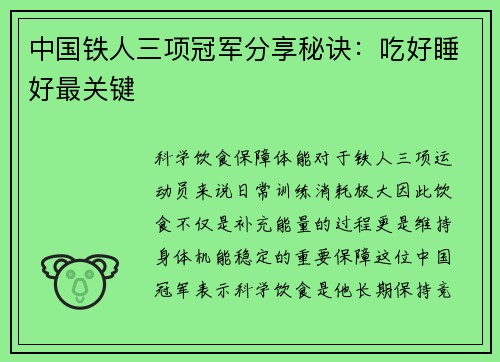 中国铁人三项冠军分享秘诀：吃好睡好最关键

科学饮食保障体能对于铁人三项运动员来说日常训练消耗极大因此饮食不仅是补充能量的过程更是维持身体机能稳定的重要保障这位中国冠军表示科学饮食是他长期保持竞